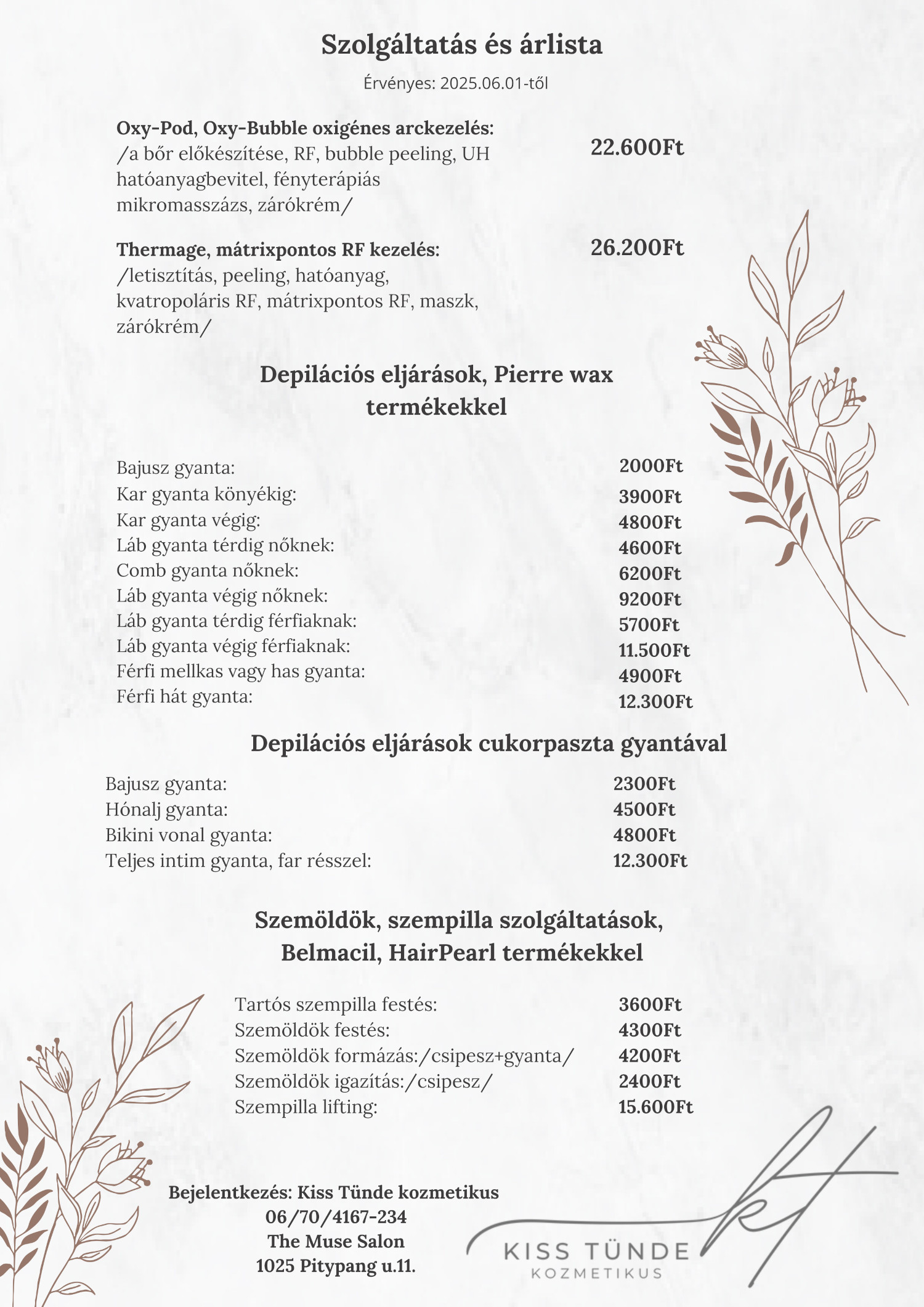 Szolgáltatás és árlista

Érvényes: 2025.06.01-től

Oxy-Pod, Oxy-Bubble oxigénes arckezelés: /a bőr előkészítése, RF, bubble peeling, UH hatóanyagbevitel, fényterápiás mikromasszázs, zárókrém/

22.600Ft

Thermage, mátrixpontos RF kezelés: /letisztítás, peeling, hatóanyag, kvatropoláris RF, mátrixpontos RF, maszk, zárókrém/

26.200Ft

Depilációs eljárások, Pierre wax termékekkel

| | |
|---|---|
| Bajusz gyanta: | 2000Ft |
| Kar gyanta könyékig: | 3900Ft |
| Kar gyanta végig: | 4800Ft |
| Láb gyanta térdig nőknek: | 4600Ft |
| Comb gyanta nőknek: | 6200Ft |
| Láb gyanta végig nőknek: | 9200Ft |
| Láb gyanta térdig férfiaknak: | 5700Ft |
| Láb gyanta végig férfiaknak: | 11.500Ft |
| Férfi mellkas vagy has gyanta: | 4900Ft |
| Férfi hát gyanta: | 12.300Ft |

Depilációs eljárások cukorpaszta gyantával

| | |
|---|---|
| Bajusz gyanta: | 2300Ft |
| Hónalj gyanta: | 4500Ft |
| Bikini vonal gyanta: | 4800Ft |
| Teljes intim gyanta, far résszel: | 12.300Ft |

Szemöldök, szempilla szolgáltatások, Belmacil, HairPearl termékekkel

| | |
|---|---|
| Tartós szempilla festés: | 3600Ft |
| Szemöldök festés: | 4300Ft |
| Szemöldök formázás:/csipesz+gyanta/ | 4200Ft |
| Szemöldök igazítás:/csipesz/ | 2400Ft |
| Szempilla lifting: | 15.600Ft |

Bejelentkezés: Kiss Tünde kozmetikus
06/70/4167-234
The Muse Salon
1025 Pitypang u.11.

kt
KISS TÜNDE
KOZMETIKUS